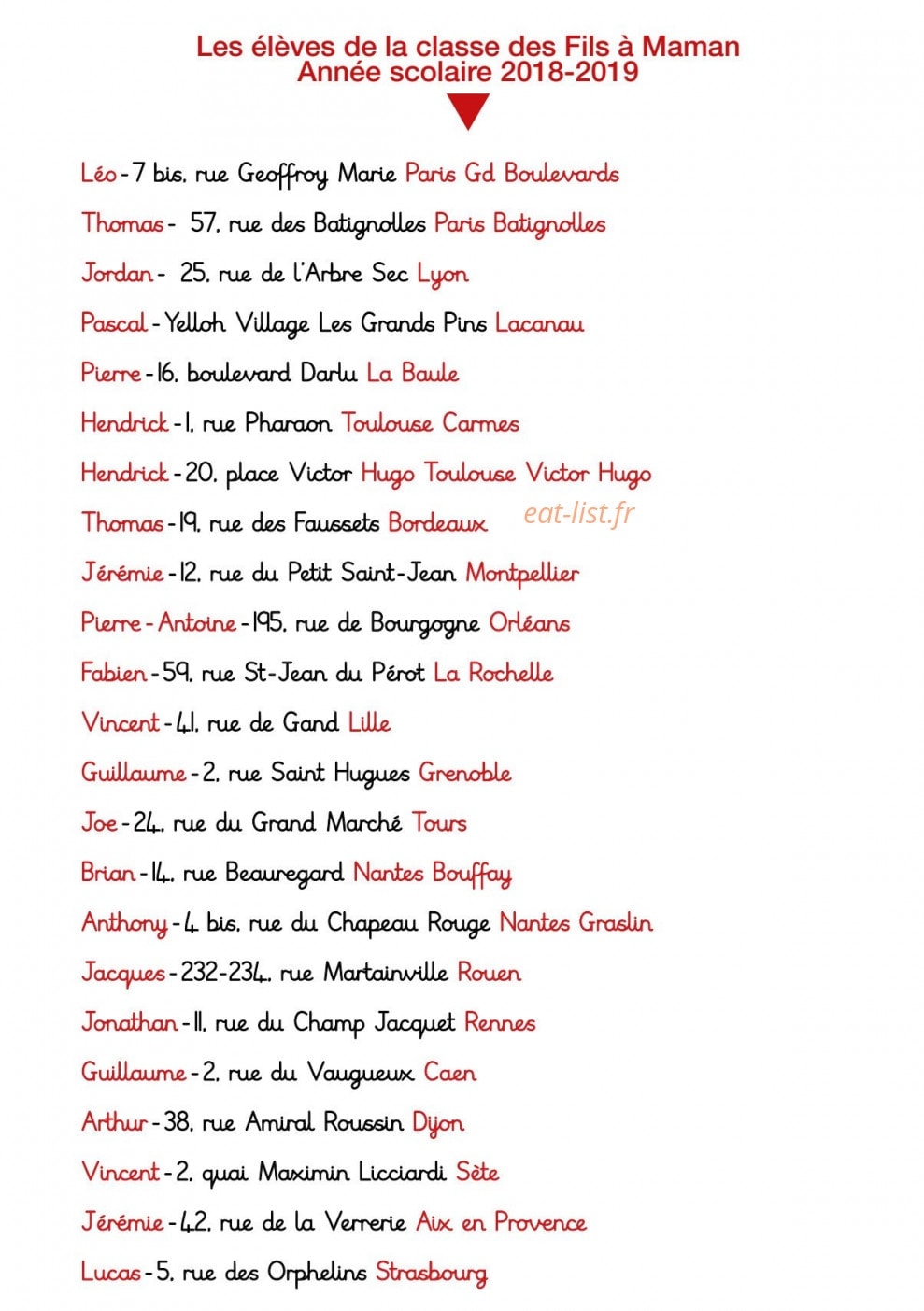 Les élèves de la classe des Fils à Maman
Année scolaire 2018-2019

Léo - 7 bis, rue Geoffroy Marie Paris Gd Boulevards

Thomas - 57, rue des Batignolles Paris Batignolles

Jordan - 25, rue de l'Arbre Sec Lyon

Pascal - Yelloh Village Les Grands Pins Lacanau

Pierre - 16, boulevard Darlu La Baule

Hendrick - 1, rue Pharaon Toulouse Carmes

Hendrick - 20, place Victor Hugo Toulouse Victor Hugo

Thomas - 19, rue des Faussets Bordeaux

Jérémie - 12, rue du Petit Saint-Jean Montpellier

Pierre - Antoine - 195, rue de Bourgogne Orléans

Fabien - 59, rue St-Jean du Pérot La Rochelle

Vincent - 41, rue de Gand Lille

Guillaume - 2, rue Saint Hugues Grenoble

Joe - 24, rue du Grand Marché Tours

Brian - 14, rue Beauregard Nantes Bouffay

Anthony - 4 bis, rue du Chapeau Rouge Nantes Graslin

Jacques - 232-234, rue Martainville Rouen

Jonathan - 11, rue du Champ Jacquet Rennes

Guillaume - 2, rue du Vaugueux Caen

Arthur - 38, rue Amiral Roussin Dijon

Vincent - 2, quai Maximin Licciardi Sète

Jérémie - 42, rue de la Verrerie Aix en Provence

Lucas - 5, rue des Orphelins Strasbourg

eat-list.fr